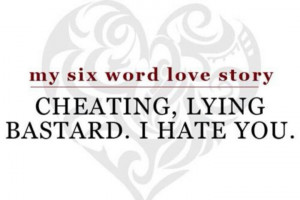 my six word love story

CHEATING, LYING BASTARD. I HATE YOU.